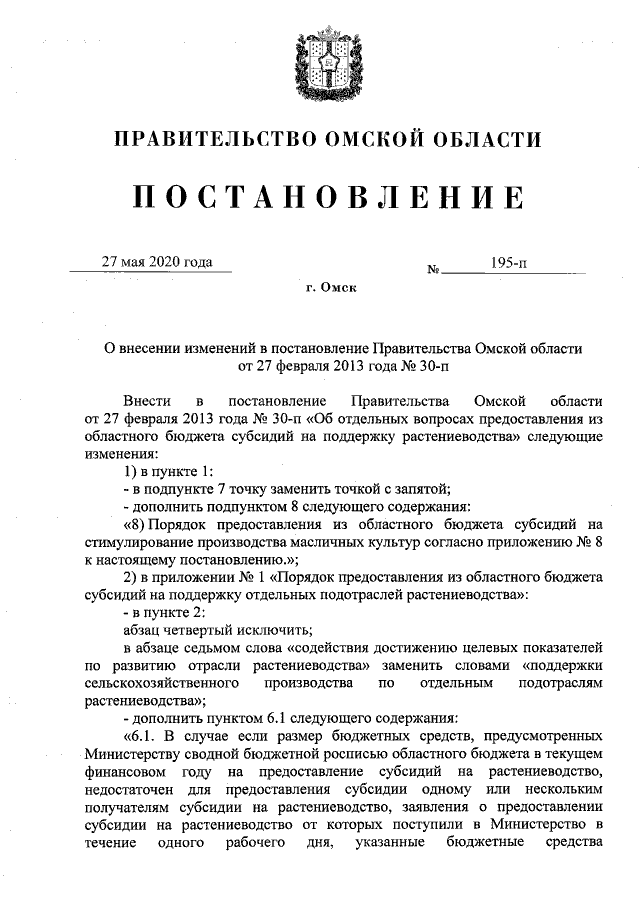 ПРАВИТЕЛЬСТВО ОМСКОЙ ОБЛАСТИ

ПОСТАНОВЛЕНИЕ

27 мая 2020 года № 195-п

г. Омск

О внесении изменений в постановление Правительства Омской области от 27 февраля 2013 года № 30-п

Внести в постановление Правительства Омской области от 27 февраля 2013 года № 30-п «Об отдельных вопросах предоставления из областного бюджета субсидий на поддержку растениеводства» следующие изменения:

1) в пункте 1:

- в подпункте 7 точку заменить точкой с запятой;

- дополнить подпунктом 8 следующего содержания:

«8) Порядок предоставления из областного бюджета субсидий на стимулирование производства масличных культур согласно приложению № 8 к настоящему постановлению.»;

2) в приложении № 1 «Порядок предоставления из областного бюджета субсидий на поддержку отдельных подотраслей растениеводства»:

- в пункте 2:

абзац четвертый исключить;

в абзаце седьмом слова «содействия достижению целевых показателей по развитию отрасли растениеводства» заменить словами «поддержки сельскохозяйственного производства по отдельным подотраслям растениеводства»;

- дополнить пунктом 6.1 следующего содержания:

«6.1. В случае если размер бюджетных средств, предусмотренных Министерству сводной бюджетной росписью областного бюджета в текущем финансовом году на предоставление субсидий на растениеводство, недостаточен для предоставления субсидии одному или нескольким получателям субсидии на растениеводство, заявления о предоставлении субсидии на растениеводство от которых поступили в Министерство в течение одного рабочего дня, указанные бюджетные средства